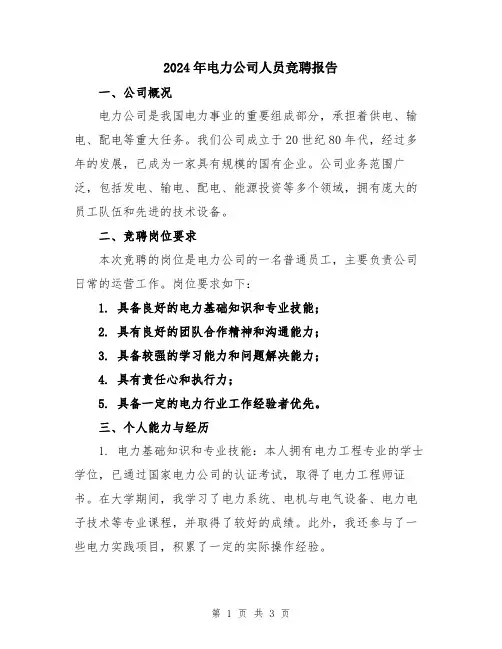 2024年电力公司人员竞聘报告

一、公司概况

电力公司是我国电力事业的重要组成部分，承担着供电、输电、配电等重大任务。我们公司成立于20世纪80年代，经过多年的发展，已成为一家具有规模的国有企业。公司业务范围广泛，包括发电、输电、配电、能源投资等多个领域，拥有庞大的员工队伍和先进的技术设备。

二、竞聘岗位要求

本次竞聘的岗位是电力公司的一名普通员工，主要负责公司日常的运营工作。岗位要求如下：

1. 具备良好的电力基础知识和专业技能；

2. 具有良好的团队合作精神和沟通能力；

3. 具备较强的学习能力和问题解决能力；

4. 具有责任心和执行力；

5. 具备一定的电力行业工作经验者优先。

三、个人能力与经历

1. 电力基础知识和专业技能：本人拥有电力工程专业的学士学位，已通过国家电力公司的认证考试，取得了电力工程师证书。在大学期间，我学习了电力系统、电机与电气设备、电力电子技术等专业课程，并取得了较好的成绩。此外，我还参与了一些电力实践项目，积累了一定的实际操作经验。

第 1 页 共 3 页